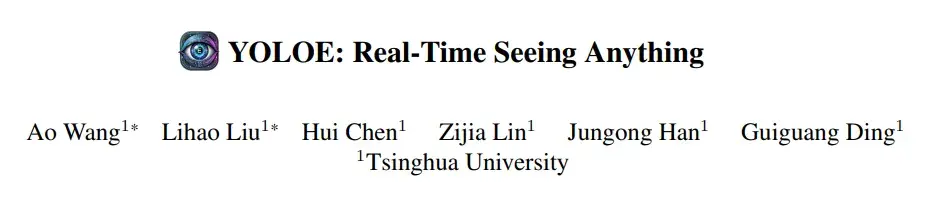 YOLOE: Real-Time Seeing Anything

Ao Wang$^{1*}$ Lihao Liu$^{1*}$ Hui Chen$^{1}$ Zijia Lin$^{1}$ Jungong Han$^{1}$ Guiguang Ding$^{1}$
$^{1}$Tsinghua University